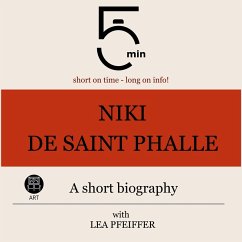 5 min

short on time - long on info!

NIKI DE SAINT PHALLE

ART

A short biography

with
LEA PFEIFFER